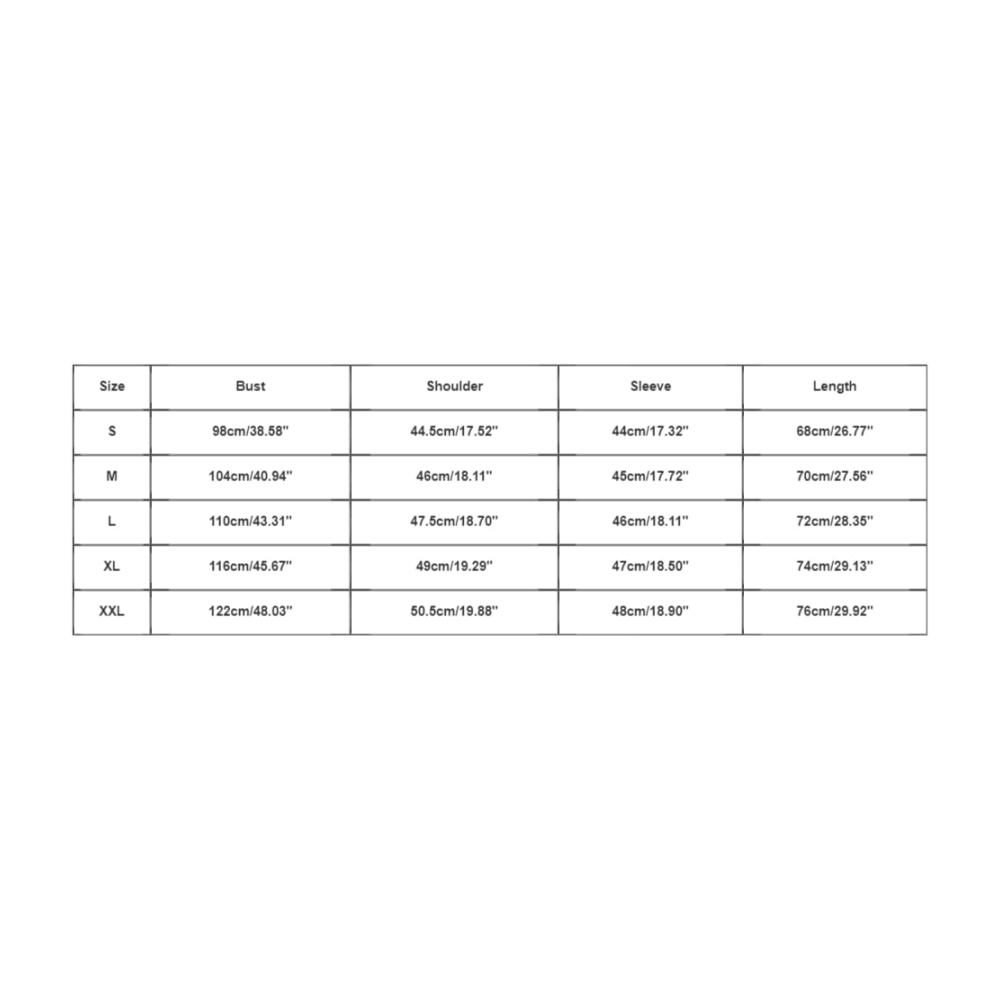 | Size | Bust | Shoulder | Sleeve | Length |
|---|---|---|---|---|
| S | 98cm/38.58'' | 44.5cm/17.52'' | 44cm/17.32'' | 68cm/26.77'' |
| M | 104cm/40.94'' | 46cm/18.11'' | 45cm/17.72'' | 70cm/27.56'' |
| L | 110cm/43.31'' | 47.5cm/18.70'' | 46cm/18.11'' | 72cm/28.35'' |
| XL | 116cm/45.67'' | 49cm/19.29'' | 47cm/18.50'' | 74cm/29.13'' |
| XXL | 122cm/48.03'' | 50.5cm/19.88'' | 48cm/18.90'' | 76cm/29.92'' |